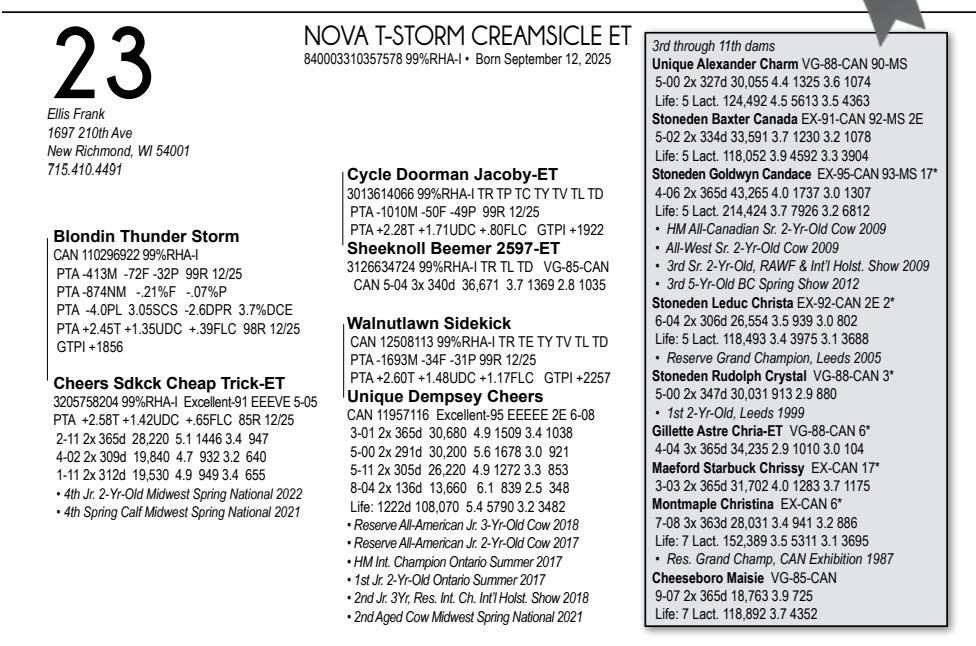 23

Ellis Frank
1697 210th Ave
New Richmond, WI 54001
715.410.4491

NOVA T-STORM CREAMSICLE ET
840003310357578 99%RHA-I • Born September 12, 2025

Blondin Thunder Storm
CAN 110296922 99%RHA-I
PTA -413M -72F -32P 99R 12/25
PTA -874NM -.21%F -.07%P
PTA -4.0PL 3.05SCS -2.6DPR 3.7%DCE
PTA +2.45T +1.35UDC +.39FLC 98R 12/25
GTPI +1856

Cheers Sdkck Cheap Trick-ET
3205758204 99%RHA-I Excellent-91 EEEVE 5-05
PTA +2.58T +1.42UDC +.65FLC 85R 12/25
2-11 2x 365d 28,220 5.1 1446 3.4 947
4-02 2x 309d 19,840 4.7 932 3.2 640
1-11 2x 312d 19,530 4.9 949 3.4 655
• 4th Jr. 2-Yr-Old Midwest Spring National 2022
• 4th Spring Calf Midwest Spring National 2021

Cycle Doorman Jacoby-ET
3013614066 99%RHA-I TR TP TC TY TV TL TD
PTA -1010M -50F -49P 99R 12/25
PTA +2.28T +1.71UDC +.80FLC GTPI +1922

Sheeknoll Beemer 2597-ET
3126634724 99%RHA-I TR TL TD VG-85-CAN
CAN 5-04 3x 340d 36,671 3.7 1369 2.8 1035

Walnutlawn Sidekick
CAN 12508113 99%RHA-I TR TE TY TV TL TD
PTA -1693M -34F -31P 99R 12/25
PTA +2.60T +1.48UDC +1.17FLC GTPI +2257

Unique Dempsey Cheers
CAN 11957116 Excellent-95 EEEEE 2E 6-08
3-01 2x 365d 30,680 4.9 1509 3.4 1038
5-00 2x 291d 30,200 5.6 1678 3.0 921
5-11 2x 305d 26,220 4.9 1272 3.3 853
8-04 2x 136d 13,660 6.1 839 2.5 348
Life: 1222d 108,070 5.4 5790 3.2 3482
• Reserve All-American Jr. 3-Yr-Old Cow 2018
• Reserve All-American Jr. 2-Yr-Old Cow 2017
• HM Int. Champion Ontario Summer 2017
• 1st Jr. 2-Yr-Old Ontario Summer 2017
• 2nd Jr. 3Yr, Res. Int. Ch. Int'l Holst. Show 2018
• 2nd Aged Cow Midwest Spring National 2021

3rd through 11th dams
Unique Alexander Charm VG-88-CAN 90-MS
5-00 2x 327d 30,055 4.4 1325 3.6 1074
Life: 5 Lact. 124,492 4.5 5613 3.5 4363
Stoneden Baxter Canada EX-91-CAN 92-MS 2E
5-02 2x 334d 33,591 3.7 1230 3.2 1078
Life: 5 Lact. 118,052 3.9 4592 3.3 3904
Stoneden Goldwyn Candace EX-95-CAN 93-MS 17*
4-06 2x 365d 43,265 4.0 1737 3.0 1307
Life: 5 Lact. 214,424 3.7 7926 3.2 6812
• HM All-Canadian Sr. 2-Yr-Old Cow 2009
• All-West Sr. 2-Yr-Old Cow 2009
• 3rd Sr. 2-Yr-Old, RAWF & Int'l Holst. Show 2009
• 3rd 5-Yr-Old BC Spring Show 2012
Stoneden Leduc Christa EX-92-CAN 2E 2*
6-04 2x 306d 26,554 3.5 939 3.0 802
Life: 5 Lact. 118,493 3.4 3975 3.1 3688
• Reserve Grand Champion, Leeds 2005
Stoneden Rudolph Crystal VG-88-CAN 3*
5-00 2x 347d 30,031 913 2.9 880
• 1st 2-Yr-Old, Leeds 1999
Gillette Astre Chria-ET VG-88-CAN 6*
4-04 3x 365d 34,235 2.9 1010 3.0 104
Maeford Starbuck Chrissy EX-CAN 17*
3-03 2x 365d 31,702 4.0 1283 3.7 1175
Montmaple Christina EX-CAN 6*
7-08 3x 363d 28,031 3.4 941 3.2 886
Life: 7 Lact. 152,389 3.5 5311 3.1 3695
• Res. Grand Champ, CAN Exhibition 1987
Cheeseboro Maisie VG-85-CAN
9-07 2x 365d 18,763 3.9 725
Life: 7 Lact. 118,892 3.7 4352